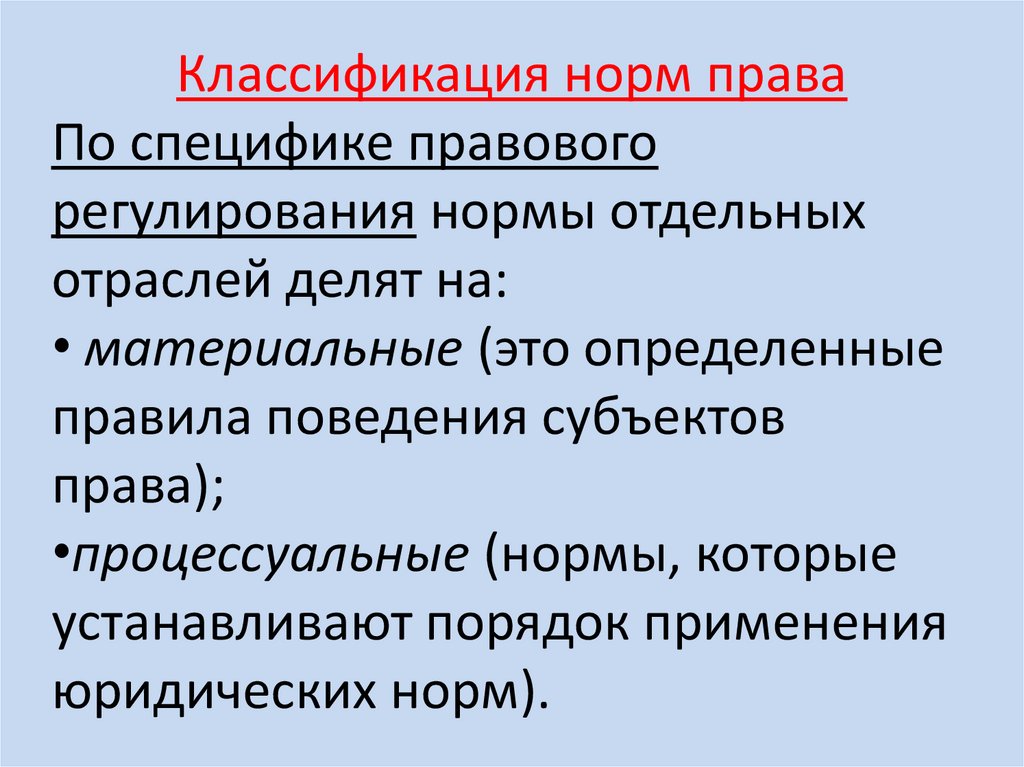 Классификация норм права

По специфике правового регулирования нормы отдельных отраслей делят на:

• материальные (это определенные правила поведения субъектов права);

• процессуальные (нормы, которые устанавливают порядок применения юридических норм).